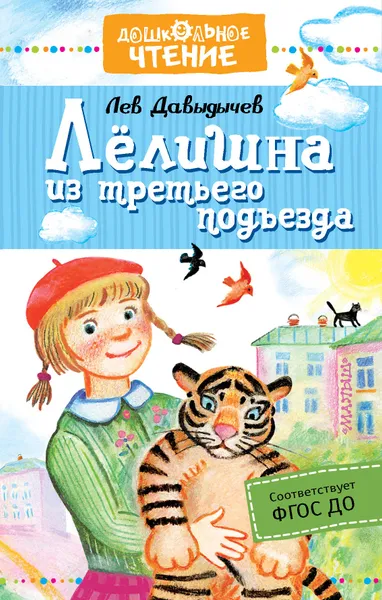 ДОШКОЛЬНОЕ ЧТЕНИЕ

Лев Давыдычев

Лёлишна из третьего подъезда

«МАЛЫШ»

Соответствует ФГОС ДО